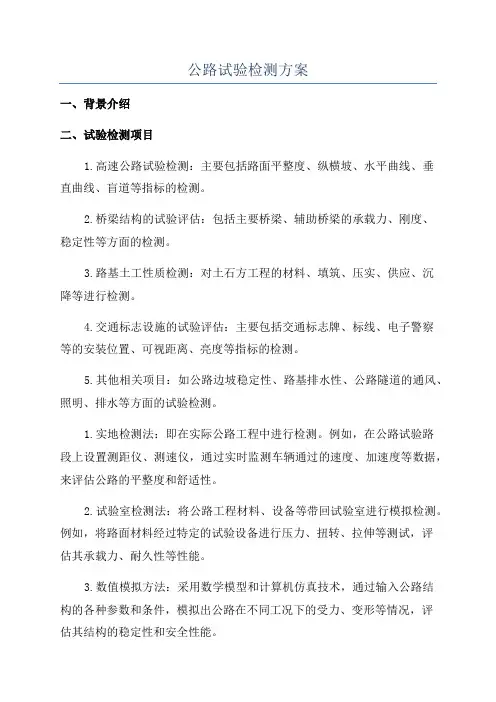 公路试验检测方案

一、背景介绍

二、试验检测项目

1.高速公路试验检测：主要包括路面平整度、纵横坡、水平曲线、垂直曲线、盲道等指标的检测。

2.桥梁结构的试验评估：包括主要桥梁、辅助桥梁的承载力、刚度、稳定性等方面的检测。

3.路基土工性质检测：对土石方工程的材料、填筑、压实、供应、沉降等进行检测。

4.交通标志设施的试验评估：主要包括交通标志牌、标线、电子警察等的安装位置、可视距离、亮度等指标的检测。

5.其他相关项目：如公路边坡稳定性、路基排水性、公路隧道的通风、照明、排水等方面的试验检测。

1.实地检测法：即在实际公路工程中进行检测。例如，在公路试验路段上设置测距仪、测速仪，通过实时监测车辆通过的速度、加速度等数据，来评估公路的平整度和舒适性。

2.试验室检测法：将公路工程材料、设备等带回试验室进行模拟检测。例如，将路面材料经过特定的试验设备进行压力、扭转、拉伸等测试，评估其承载力、耐久性等性能。

3.数值模拟方法：采用数学模型和计算机仿真技术，通过输入公路结构的各种参数和条件，模拟出公路在不同工况下的受力、变形等情况，评估其结构的稳定性和安全性能。